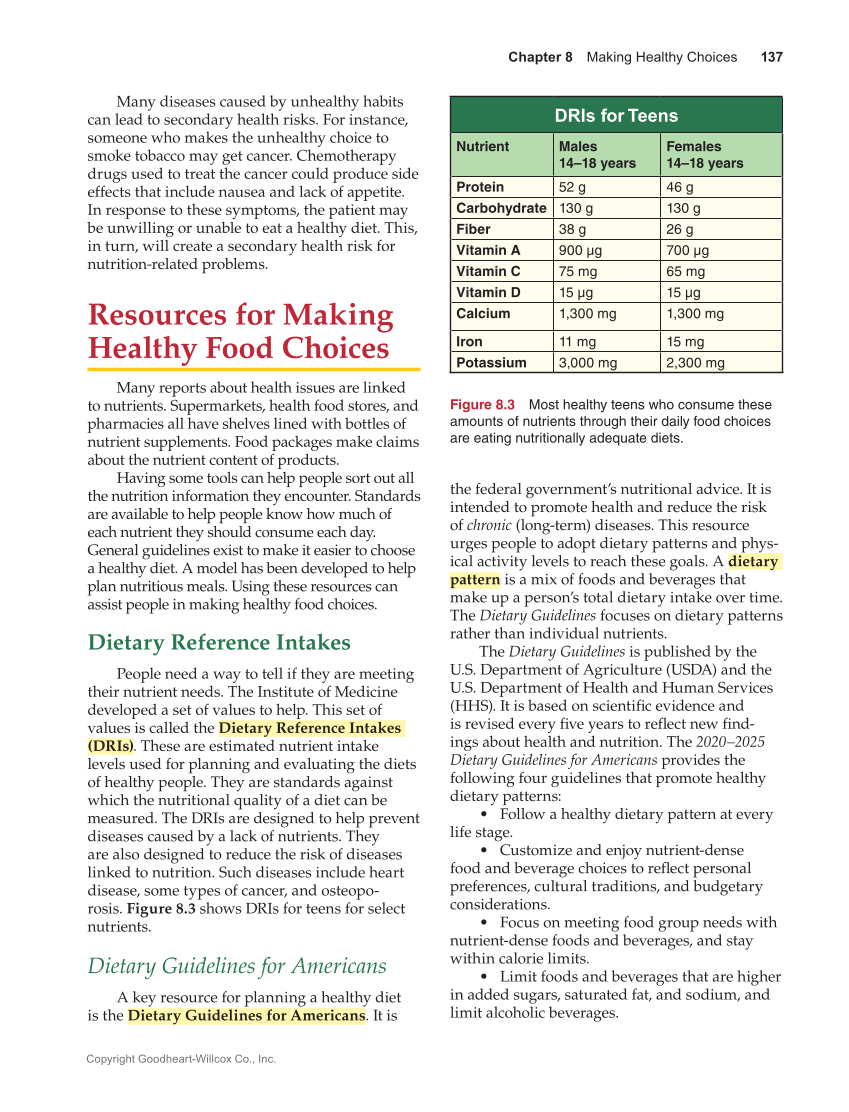 Chapter 8 Making Healthy Choices 137

Many diseases caused by unhealthy habits can lead to secondary health risks. For instance, someone who makes the unhealthy choice to smoke tobacco may get cancer. Chemotherapy drugs used to treat the cancer could produce side effects that include nausea and lack of appetite. In response to these symptoms, the patient may be unwilling or unable to eat a healthy diet. This, in turn, will create a secondary health risk for nutrition-related problems.

Resources for Making Healthy Food Choices

Many reports about health issues are linked to nutrients. Supermarkets, health food stores, and pharmacies all have shelves lined with bottles of nutrient supplements. Food packages make claims about the nutrient content of products.

Having some tools can help people sort out all the nutrition information they encounter. Standards are available to help people know how much of each nutrient they should consume each day. General guidelines exist to make it easier to choose a healthy diet. A model has been developed to help plan nutritious meals. Using these resources can assist people in making healthy food choices.

Dietary Reference Intakes

People need a way to tell if they are meeting their nutrient needs. The Institute of Medicine developed a set of values to help. This set of values is called the Dietary Reference Intakes (DRIs). These are estimated nutrient intake levels used for planning and evaluating the diets of healthy people. They are standards against which the nutritional quality of a diet can be measured. The DRIs are designed to help prevent diseases caused by a lack of nutrients. They are also designed to reduce the risk of diseases linked to nutrition. Such diseases include heart disease, some types of cancer, and osteoporosis. Figure 8.3 shows DRIs for teens for select nutrients.

Dietary Guidelines for Americans

A key resource for planning a healthy diet is the Dietary Guidelines for Americans. It is

DRIs for Teens

| Nutrient | Males 14–18 years | Females 14–18 years |
|---|---|---|
| Protein | 52 g | 46 g |
| Carbohydrate | 130 g | 130 g |
| Fiber | 38 g | 26 g |
| Vitamin A | 900 μg | 700 μg |
| Vitamin C | 75 mg | 65 mg |
| Vitamin D | 15 μg | 15 μg |
| Calcium | 1,300 mg | 1,300 mg |
| Iron | 11 mg | 15 mg |
| Potassium | 3,000 mg | 2,300 mg |

Figure 8.3 Most healthy teens who consume these amounts of nutrients through their daily food choices are eating nutritionally adequate diets.

the federal government's nutritional advice. It is intended to promote health and reduce the risk of chronic (long-term) diseases. This resource urges people to adopt dietary patterns and physical activity levels to reach these goals. A dietary pattern is a mix of foods and beverages that make up a person's total dietary intake over time. The Dietary Guidelines focuses on dietary patterns rather than individual nutrients.

The Dietary Guidelines is published by the U.S. Department of Agriculture (USDA) and the U.S. Department of Health and Human Services (HHS). It is based on scientific evidence and is revised every five years to reflect new findings about health and nutrition. The 2020–2025 Dietary Guidelines for Americans provides the following four guidelines that promote healthy dietary patterns:

• Follow a healthy dietary pattern at every life stage.

• Customize and enjoy nutrient-dense food and beverage choices to reflect personal preferences, cultural traditions, and budgetary considerations.

• Focus on meeting food group needs with nutrient-dense foods and beverages, and stay within calorie limits.

• Limit foods and beverages that are higher in added sugars, saturated fat, and sodium, and limit alcoholic beverages.

Copyright Goodheart-Willcox Co., Inc.